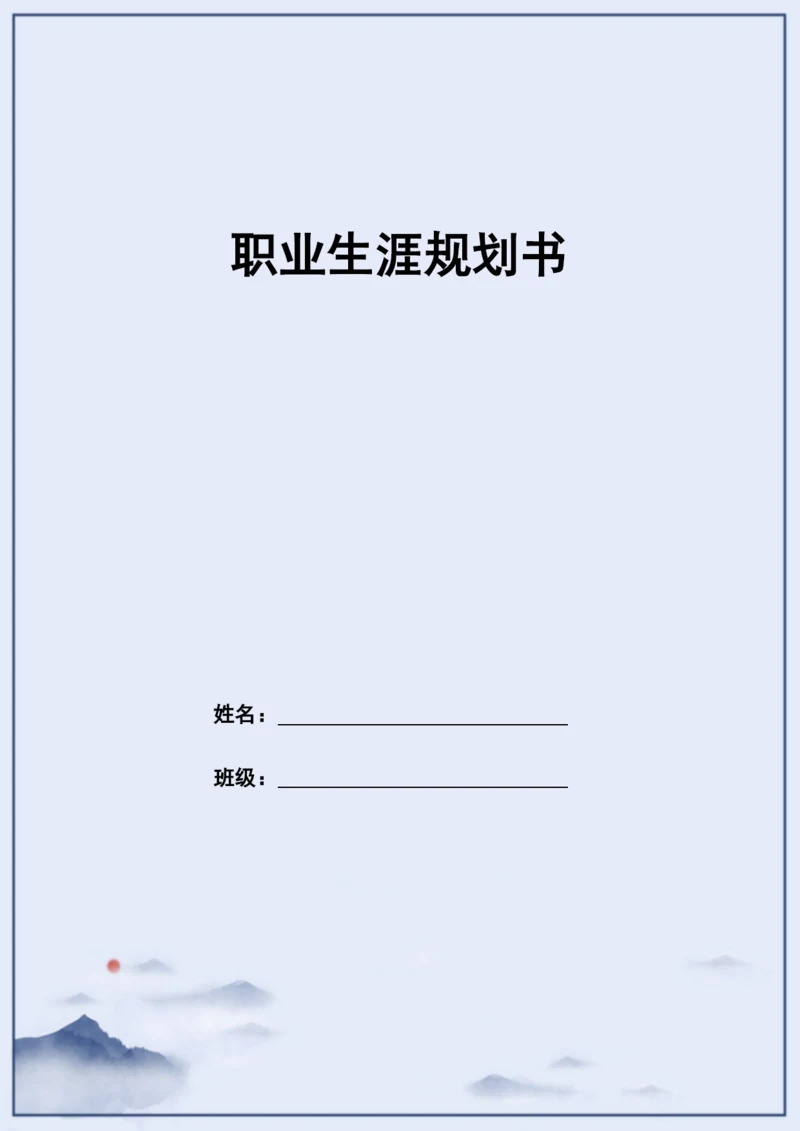 职业生涯规划书

姓名：

班级：